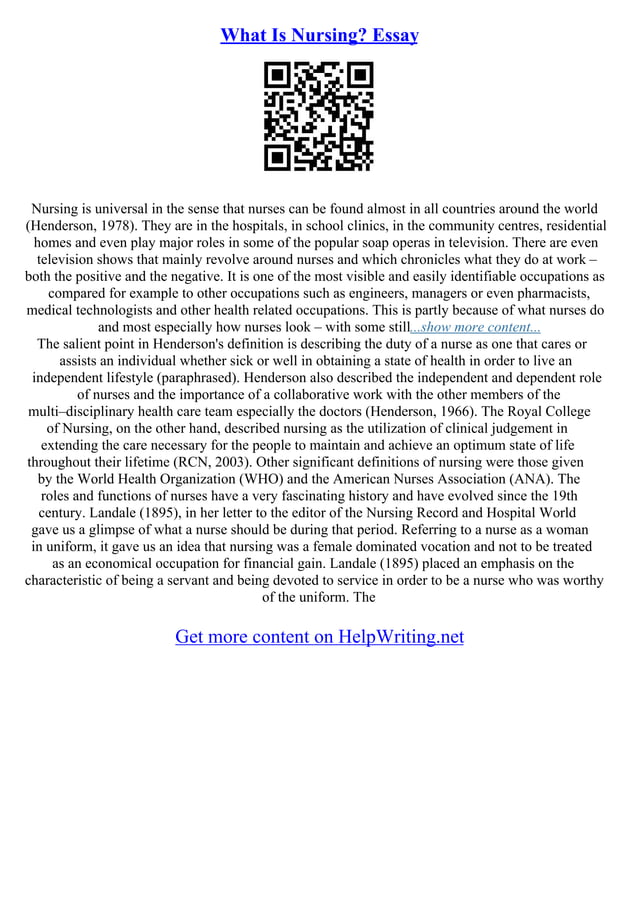 What Is Nursing? Essay

Nursing is universal in the sense that nurses can be found almost in all countries around the world (Henderson, 1978). They are in the hospitals, in school clinics, in the community centres, residential homes and even play major roles in some of the popular soap operas in television. There are even television shows that mainly revolve around nurses and which chronicles what they do at work – both the positive and the negative. It is one of the most visible and easily identifiable occupations as compared for example to other occupations such as engineers, managers or even pharmacists, medical technologists and other health related occupations. This is partly because of what nurses do and most especially how nurses look – with some still...show more content...
The salient point in Henderson's definition is describing the duty of a nurse as one that cares or assists an individual whether sick or well in obtaining a state of health in order to live an independent lifestyle (paraphrased). Henderson also described the independent and dependent role of nurses and the importance of a collaborative work with the other members of the multi–disciplinary health care team especially the doctors (Henderson, 1966). The Royal College of Nursing, on the other hand, described nursing as the utilization of clinical judgement in extending the care necessary for the people to maintain and achieve an optimum state of life throughout their lifetime (RCN, 2003). Other significant definitions of nursing were those given by the World Health Organization (WHO) and the American Nurses Association (ANA). The roles and functions of nurses have a very fascinating history and have evolved since the 19th century. Landale (1895), in her letter to the editor of the Nursing Record and Hospital World gave us a glimpse of what a nurse should be during that period. Referring to a nurse as a woman in uniform, it gave us an idea that nursing was a female dominated vocation and not to be treated as an economical occupation for financial gain. Landale (1895) placed an emphasis on the characteristic of being a servant and being devoted to service in order to be a nurse who was worthy of the uniform. The

Get more content on HelpWriting.net